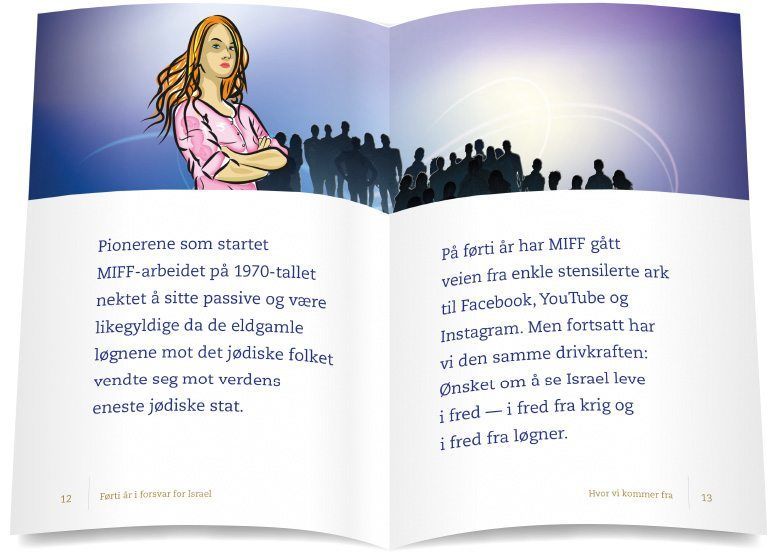 Pionerene som startet MIFF-arbeidet på 1970-tallet nektet å sitte passive og være likegyldige da de eldgamle løgnene mot det jødiske folket vendte seg mot verdens eneste jødiske stat.

12 Førti år i forsvar for Israel

På førti år har MIFF gått veien fra enkle stensilerte ark til Facebook, YouTube og Instagram. Men fortsatt har vi den samme drivkraften: Ønsket om å se Israel leve i fred — i fred fra krig og i fred fra løgner.

Hvor vi kommer fra 13